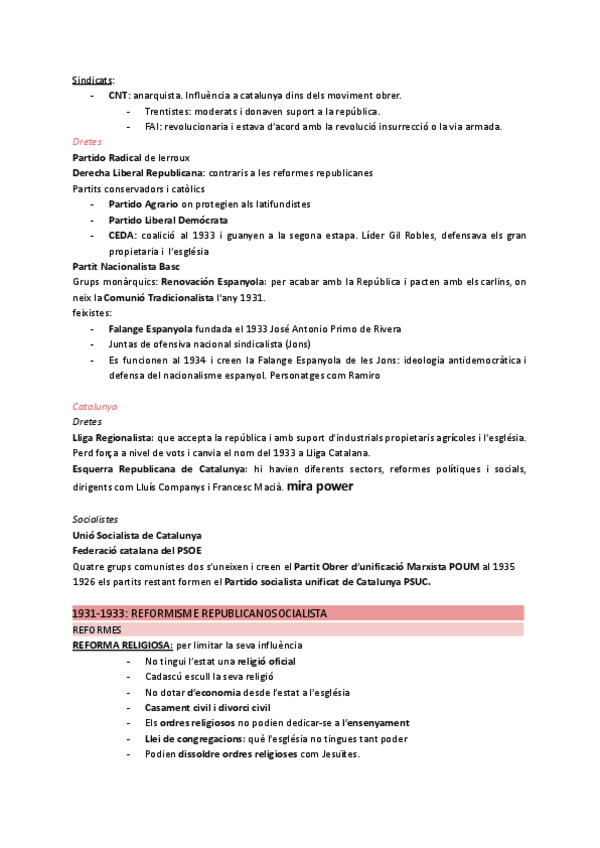 Sindicats:
- CNT: anarquista. Influència a catalunya dins dels moviment obrer.
- Trentistes: moderats i donaven suport a la república.
- FAI: revolucionaria i estava d'acord amb la revolució insurrecció o la via armada.

Dretes
Partido Radical de lerroux
Derecha Liberal Republicana: contraris a les reformes republicanes
Partits conservadors i catòlics
- Partido Agrario on protegien als latifundistes
- Partido Liberal Demócrata
- CEDA: coalició al 1933 i guanyen a la segona etapa. Líder Gil Robles, defensava els gran propietaria i l'església
Partit Nacionalista Basc
Grups monàrquics: Renovación Espanyola: per acabar amb la República i pacten amb els carlins, on neix la Comunió Tradicionalista l'any 1931.
feixistes:
- Falange Espanyola fundada el 1933 José Antonio Primo de Rivera
- Juntas de ofensiva nacional sindicalista (Jons)
- Es funcionen al 1934 i creen la Falange Espanyola de les Jons: ideologia antidemocràtica i defensa del nacionalisme espanyol. Personatges com Ramiro

Catalunya
Dretes
Lliga Regionalista: que accepta la república i amb suport d'industrials propietaris agrícoles i l'església. Perd força a nivel de vots i canvia el nom del 1933 a Lliga Catalana.
Esquerra Republicana de Catalunya: hi havien diferents sectors, reformes polítiques i socials, dirigents com Lluís Companys i Francesc Macià. mira power

Socialistes
Unió Socialista de Catalunya
Federació catalana del PSOE
Quatre grups comunistes dos s'uneixen i creen el Partit Obrer d'unificació Marxista POUM al 1935
1926 els partits restant formen el Partido socialista unificat de Catalunya PSUC.

1931-1933: REFORMISME REPUBLICANOSOCIALISTA
REFORMES
REFORMA RELIGIOSA: per limitar la seva influència
- No tingui l'estat una religió oficial
- Cadascú escull la seva religió
- No dotar d'economia desde l'estat a l'església
- Casament civil i divorci civil
- Els ordres religiosos no podien dedicar-se a l'ensenyament
- Llei de congregacions: què l'església no tingues tant poder
- Podien dissoldre ordres religioses com Jesuïtes.